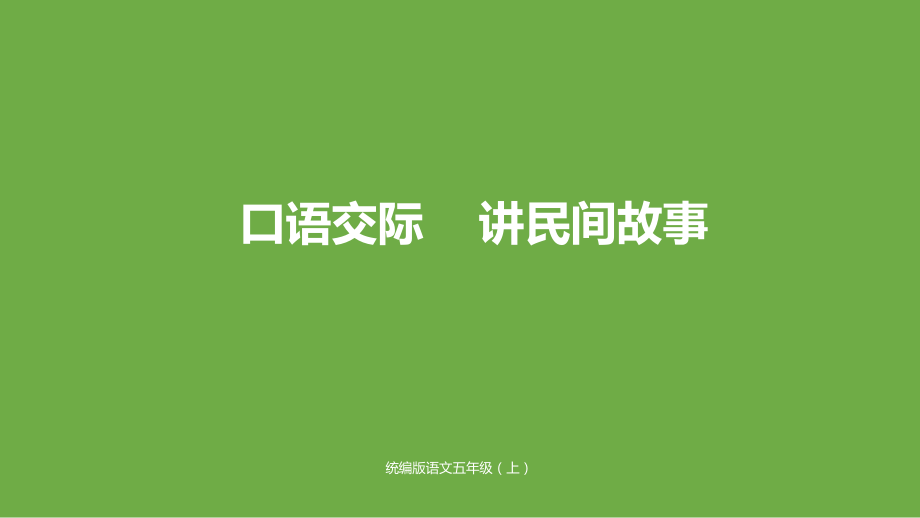 口语交际　讲民间故事

统编版语文五年级（上）